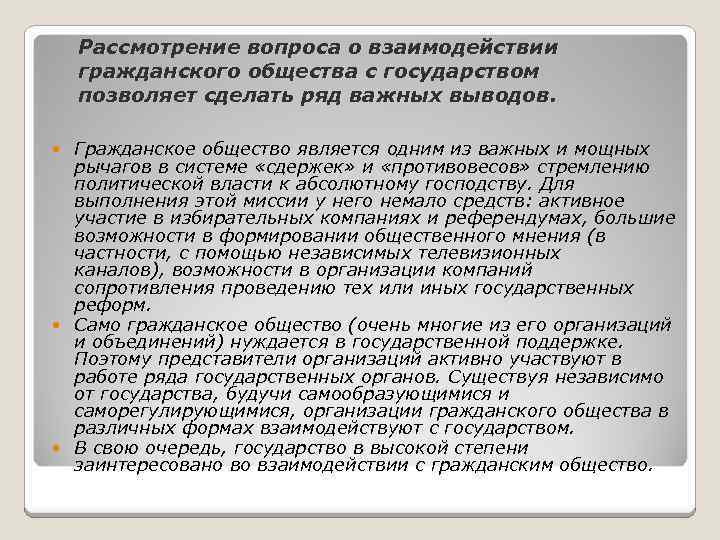 Рассмотрение вопроса о взаимодействии гражданского общества с государством позволяет сделать ряд важных выводов.

Гражданское общество является одним из важных и мощных рычагов в системе «сдержек» и «противовесов» стремлению политической власти к абсолютному господству. Для выполнения этой миссии у него немало средств: активное участие в избирательных компаниях и референдумах, большие возможности в формировании общественного мнения (в частности, с помощью независимых телевизионных каналов), возможности в организации компаний сопротивления проведению тех или иных государственных реформ.

Само гражданское общество (очень многие из его организаций и объединений) нуждается в государственной поддержке. Поэтому представители организаций активно участвуют в работе ряда государственных органов. Существуя независимо от государства, будучи самообразующимися и саморегулирующимися, организации гражданского общества в различных формах взаимодействуют с государством.

В свою очередь, государство в высокой степени заинтересовано во взаимодействии с гражданским общество.